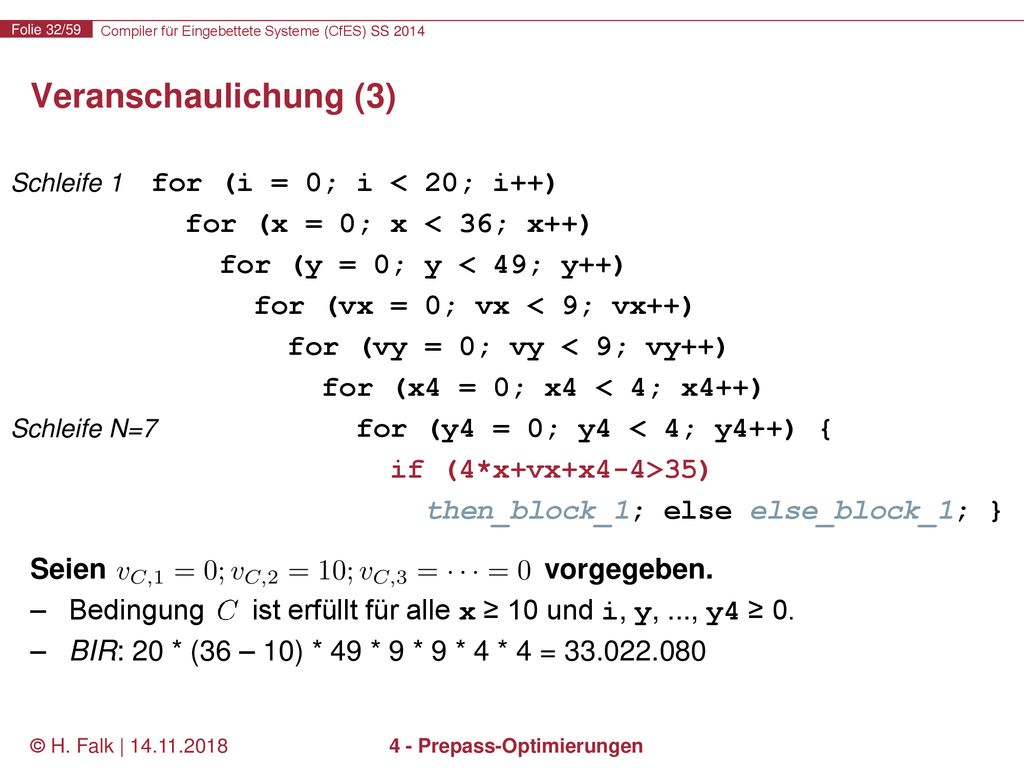 Folie 32/59 Compiler für Eingebettete Systeme (CfES) SS 2014

Veranschaulichung (3)

Schleife 1 for (i = 0; i < 20; i++)
for (x = 0; x < 36; x++)
for (y = 0; y < 49; y++)
for (vx = 0; vx < 9; vx++)
for (vy = 0; vy < 9; vy++)
for (x4 = 0; x4 < 4; x4++)
Schleife N=7 for (y4 = 0; y4 < 4; y4++) {
if (4*x+vx+x4-4>35)
then_block_1; else else_block_1; }

Seien $v_{C,1} = 0; v_{C,2} = 10; v_{C,3} = \cdots = 0$ vorgegeben.

– Bedingung $C$ ist erfüllt für alle x ≥ 10 und i, y, ..., y4 ≥ 0.

– BIR: 20 * (36 – 10) * 49 * 9 * 9 * 4 * 4 = 33.022.080

© H. Falk | 14.11.2018 4 - Prepass-Optimierungen